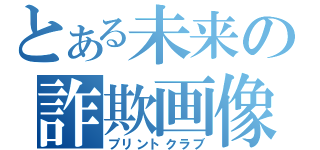 とある未来の詐欺画像
プリントクラブ